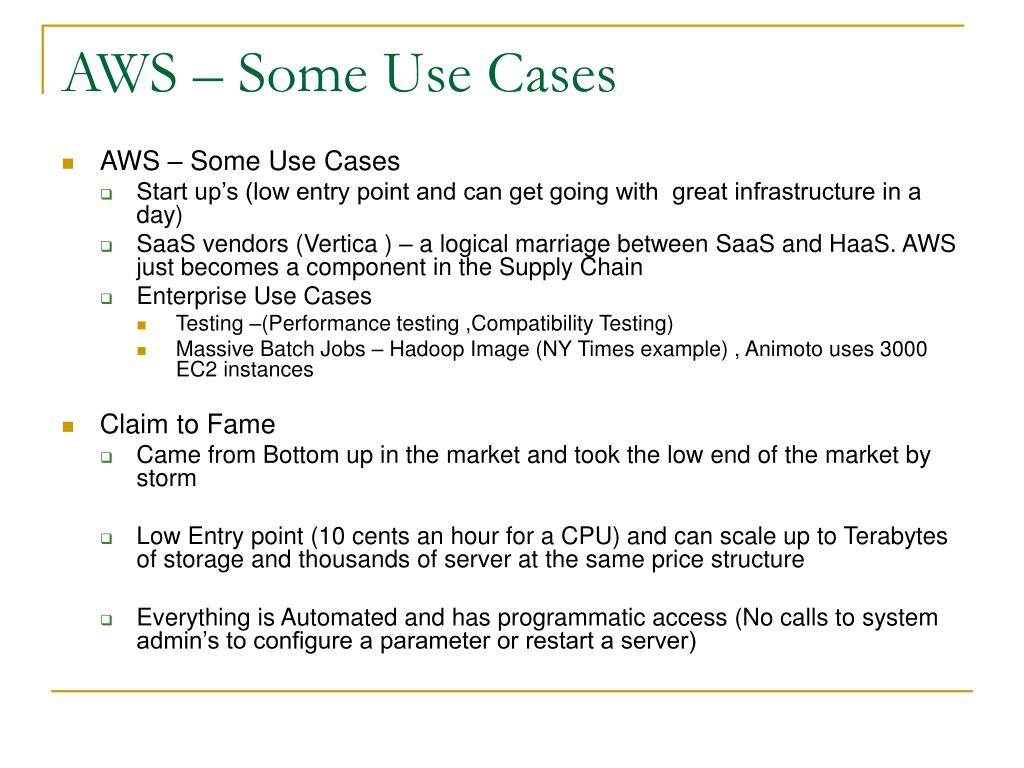 AWS – Some Use Cases

AWS – Some Use Cases

Start up's (low entry point and can get going with great infrastructure in a day)

SaaS vendors (Vertica ) – a logical marriage between SaaS and HaaS. AWS just becomes a component in the Supply Chain

Enterprise Use Cases

Testing –(Performance testing ,Compatibility Testing)

Massive Batch Jobs – Hadoop Image (NY Times example) , Animoto uses 3000 EC2 instances

Claim to Fame

Came from Bottom up in the market and took the low end of the market by storm

Low Entry point (10 cents an hour for a CPU) and can scale up to Terabytes of storage and thousands of server at the same price structure

Everything is Automated and has programmatic access (No calls to system admin's to configure a parameter or restart a server)